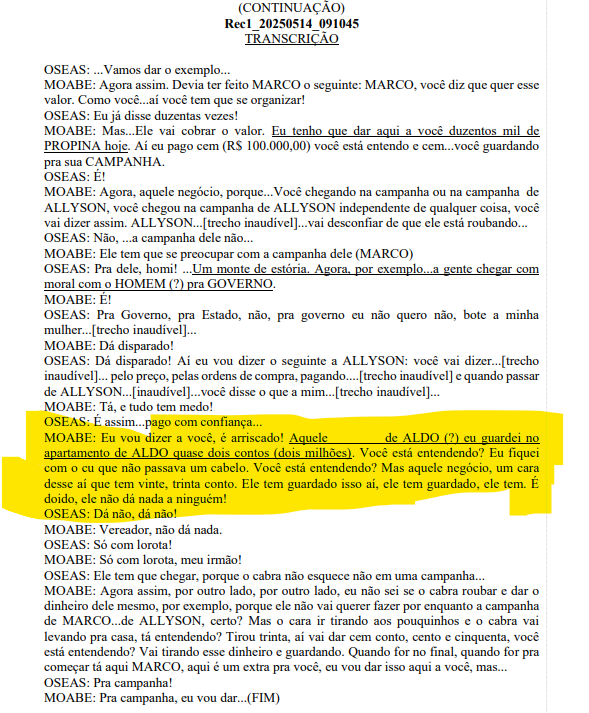 (CONTINUAÇÃO)
Rec1_20250514_091045
TRANSCRIÇÃO

OSEAS: ...Vamos dar o exemplo...
MOABE: Agora assim. Devia ter feito MARCO o seguinte: MARCO, você diz que quer esse valor. Como você...aí você tem que se organizar!
OSEAS: Eu já disse duzentas vezes!
MOABE: Mas...Ele vai cobrar o valor. Eu tenho que dar aqui a você duzentos mil de PROPINA hoje. Aí eu pago cem (R$ 100.000,00) você está entendo e cem...você guardando pra sua CAMPANHA.
OSEAS: É!
MOABE: Agora, aquele negócio, porque...Você chegando na campanha ou na campanha de ALLYSON, você chegou na campanha de ALLYSON independente de qualquer coisa, você vai dizer assim. ALLYSON...[trecho inaudível]...vai desconfiar de que ele está roubando...
OSEAS: Não, ...a campanha dele não...
MOABE: Ele tem que se preocupar com a campanha dele (MARCO)
OSEAS: Pra dele, homi! ...Um monte de estória. Agora, por exemplo...a gente chegar com moral com o HOMEM (?) pra GOVERNO.
MOABE: É!
OSEAS: Pra Governo, pra Estado, não, pra governo eu não quero não, bote a minha mulher...[trecho inaudível]...
MOABE: Dá disparado!
OSEAS: Dá disparado! Aí eu vou dizer o seguinte a ALLYSON: você vai dizer...[trecho inaudível]... pelo preço, pelas ordens de compra, pagando....[trecho inaudível] e quando passar de ALLYSON...[inaudível]...você disse o que a mim...[trecho inaudível]...
MOABE: Tá, e tudo tem medo!
OSEAS: É assim...pago com confiança...
MOABE: Eu vou dizer a você, é arriscado! Aquele de ALDO (?) eu guardei no apartamento de ALDO quase dois contos (dois milhões). Você está entendendo? Eu fiquei com o cu que não passava um cabelo. Você está entendendo? Mas aquele negócio, um cara desse aí que tem vinte, trinta conto. Ele tem guardado isso aí, ele tem guardado, ele tem. É doido, ele não dá nada a ninguém!
OSEAS: Dá não, dá não!
MOABE: Vereador, não dá nada.
OSEAS: Só com lorota!
MOABE: Só com lorota, meu irmão!
OSEAS: Ele tem que chegar, porque o cabra não esquece não em uma campanha...
MOABE: Agora assim, por outro lado, por outro lado, eu não sei se o cabra roubar e dar o dinheiro dele mesmo, por exemplo, porque ele não vai querer fazer por enquanto a campanha de MARCO...de ALLYSON, certo? Mas o cara ir tirando aos pouquinhos e o cabra vai levando pra casa, tá entendendo? Tirou trinta, aí vai dar cem conto, cento e cinquenta, você está entendendo? Vai tirando esse dinheiro e guardando. Quando for no final, quando for pra começar tá aqui MARCO, aqui é um extra pra você, eu vou dar isso aqui a você, mas...
OSEAS: Pra campanha!
MOABE: Pra campanha, eu vou dar...(FIM)